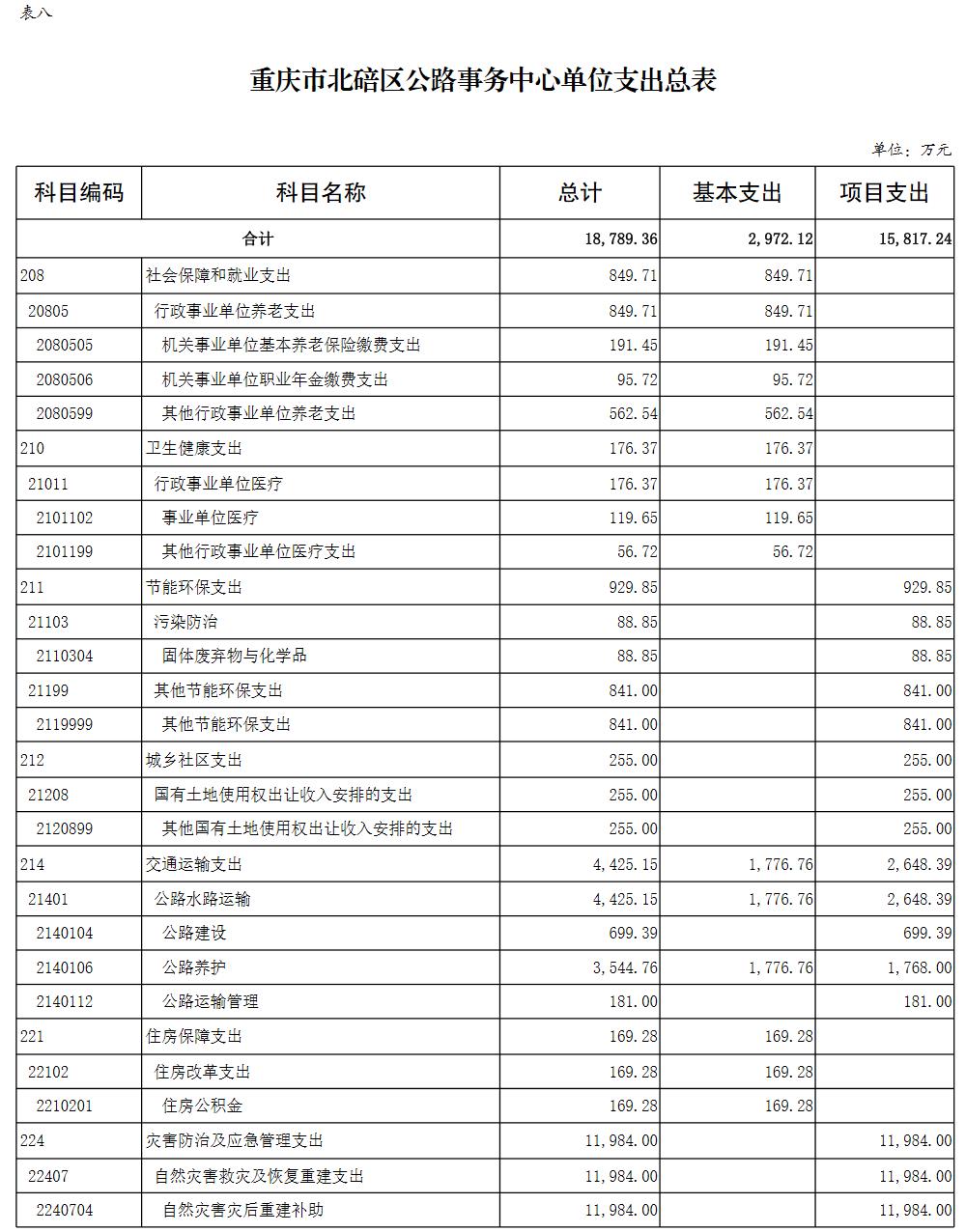 表八

重庆市北碚区公路事务中心单位支出总表

单位：万元

| 科目编码 | 科目名称 | 总计 | 基本支出 | 项目支出 |
|---|---|---|---|---|
| 合计 | | 18,789.36 | 2,972.12 | 15,817.24 |
| 208 | 社会保障和就业支出 | 849.71 | 849.71 | |
| 20805 | 行政事业单位养老支出 | 849.71 | 849.71 | |
| 2080505 | 机关事业单位基本养老保险缴费支出 | 191.45 | 191.45 | |
| 2080506 | 机关事业单位职业年金缴费支出 | 95.72 | 95.72 | |
| 2080599 | 其他行政事业单位养老支出 | 562.54 | 562.54 | |
| 210 | 卫生健康支出 | 176.37 | 176.37 | |
| 21011 | 行政事业单位医疗 | 176.37 | 176.37 | |
| 2101102 | 事业单位医疗 | 119.65 | 119.65 | |
| 2101199 | 其他行政事业单位医疗支出 | 56.72 | 56.72 | |
| 211 | 节能环保支出 | 929.85 | | 929.85 |
| 21103 | 污染防治 | 88.85 | | 88.85 |
| 2110304 | 固体废弃物与化学品 | 88.85 | | 88.85 |
| 21199 | 其他节能环保支出 | 841.00 | | 841.00 |
| 2119999 | 其他节能环保支出 | 841.00 | | 841.00 |
| 212 | 城乡社区支出 | 255.00 | | 255.00 |
| 21208 | 国有土地使用权出让收入安排的支出 | 255.00 | | 255.00 |
| 2120899 | 其他国有土地使用权出让收入安排的支出 | 255.00 | | 255.00 |
| 214 | 交通运输支出 | 4,425.15 | 1,776.76 | 2,648.39 |
| 21401 | 公路水路运输 | 4,425.15 | 1,776.76 | 2,648.39 |
| 2140104 | 公路建设 | 699.39 | | 699.39 |
| 2140106 | 公路养护 | 3,544.76 | 1,776.76 | 1,768.00 |
| 2140112 | 公路运输管理 | 181.00 | | 181.00 |
| 221 | 住房保障支出 | 169.28 | 169.28 | |
| 22102 | 住房改革支出 | 169.28 | 169.28 | |
| 2210201 | 住房公积金 | 169.28 | 169.28 | |
| 224 | 灾害防治及应急管理支出 | 11,984.00 | | 11,984.00 |
| 22407 | 自然灾害救灾及恢复重建支出 | 11,984.00 | | 11,984.00 |
| 2240704 | 自然灾害灾后重建补助 | 11,984.00 | | 11,984.00 |